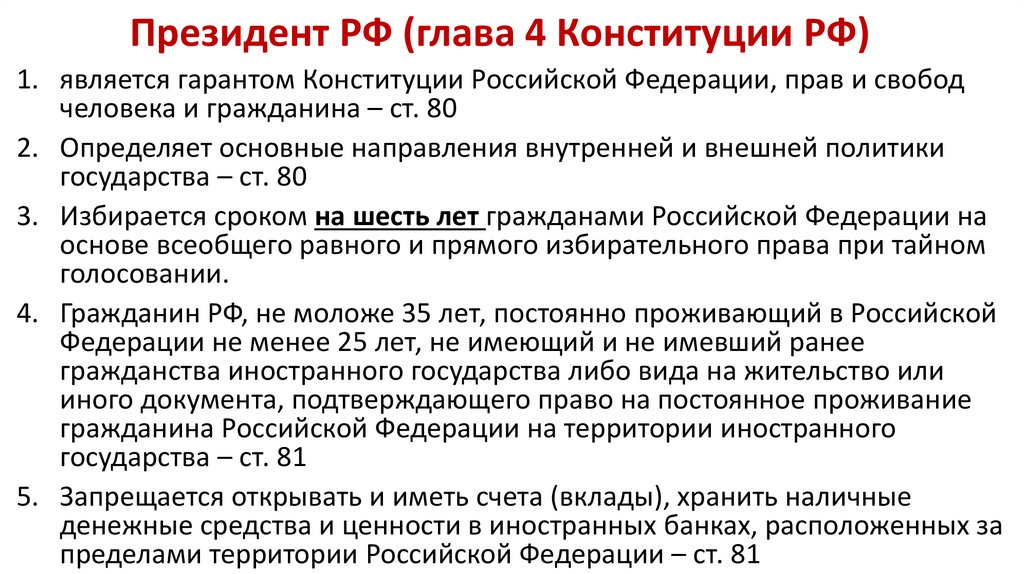 Президент РФ (глава 4 Конституции РФ)

1. является гарантом Конституции Российской Федерации, прав и свобод человека и гражданина – ст. 80

2. Определяет основные направления внутренней и внешней политики государства – ст. 80

3. Избирается сроком на шесть лет гражданами Российской Федерации на основе всеобщего равного и прямого избирательного права при тайном голосовании.

4. Гражданин РФ, не моложе 35 лет, постоянно проживающий в Российской Федерации не менее 25 лет, не имеющий и не имевший ранее гражданства иностранного государства либо вида на жительство или иного документа, подтверждающего право на постоянное проживание гражданина Российской Федерации на территории иностранного государства – ст. 81

5. Запрещается открывать и иметь счета (вклады), хранить наличные денежные средства и ценности в иностранных банках, расположенных за пределами территории Российской Федерации – ст. 81